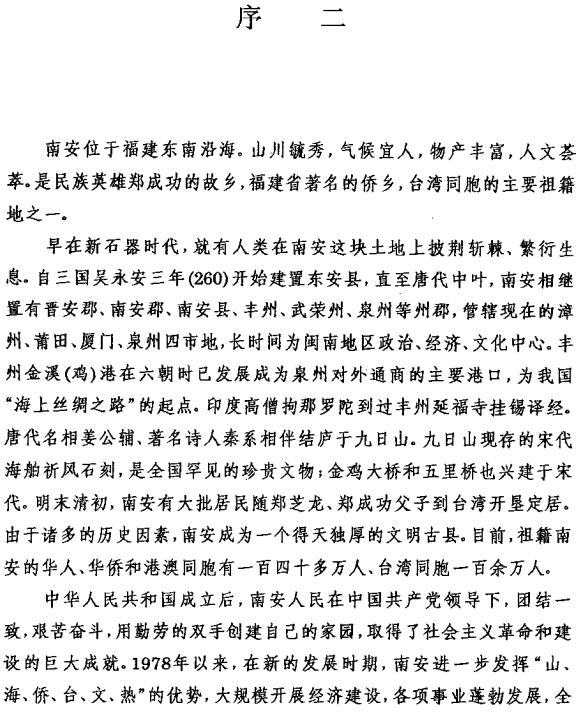 序　二

南安位于福建东南沿海。山川毓秀，气候宜人，物产丰富，人文荟萃。是民族英雄郑成功的故乡，福建省著名的侨乡，台湾同胞的主要祖籍地之一。

早在新石器时代，就有人类在南安这块土地上披荆斩棘、繁衍生息。自三国吴永安三年(260)开始建置东安县，直至唐代中叶，南安相继置有晋安郡、南安郡、南安县、丰州、武荣州、泉州等州郡，管辖现在的漳州、莆田、厦门、泉州四市地，长时间为闽南地区政治、经济、文化中心。丰州金溪(鸡)港在六朝时已发展成为泉州对外通商的主要港口，为我国“海上丝绸之路”的起点。印度高僧拘那罗陀到过丰州延福寺挂锡译经。唐代名相姜公辅、著名诗人秦系相伴结庐于九日山。九日山现存的宋代海舶祈风石刻，是全国罕见的珍贵文物；金鸡大桥和五里桥也兴建于宋代。明末清初，南安有大批居民随郑芝龙、郑成功父子到台湾开垦定居。由于诸多的历史因素，南安成为一个得天独厚的文明古县。目前，祖籍南安的华人、华侨和港澳同胞有一百四十多万人、台湾同胞一百余万人。

中华人民共和国成立后，南安人民在中国共产党领导下，团结一致，艰苦奋斗，用勤劳的双手创建自己的家园，取得了社会主义革命和建设的巨大成就。1978年以来，在新的发展时期，南安进一步发挥“山、海、侨、台、文、热”的优势，大规模开展经济建设，各项事业蓬勃发展，全